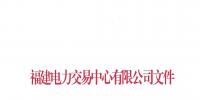 福建电力交易中心有限公司文件